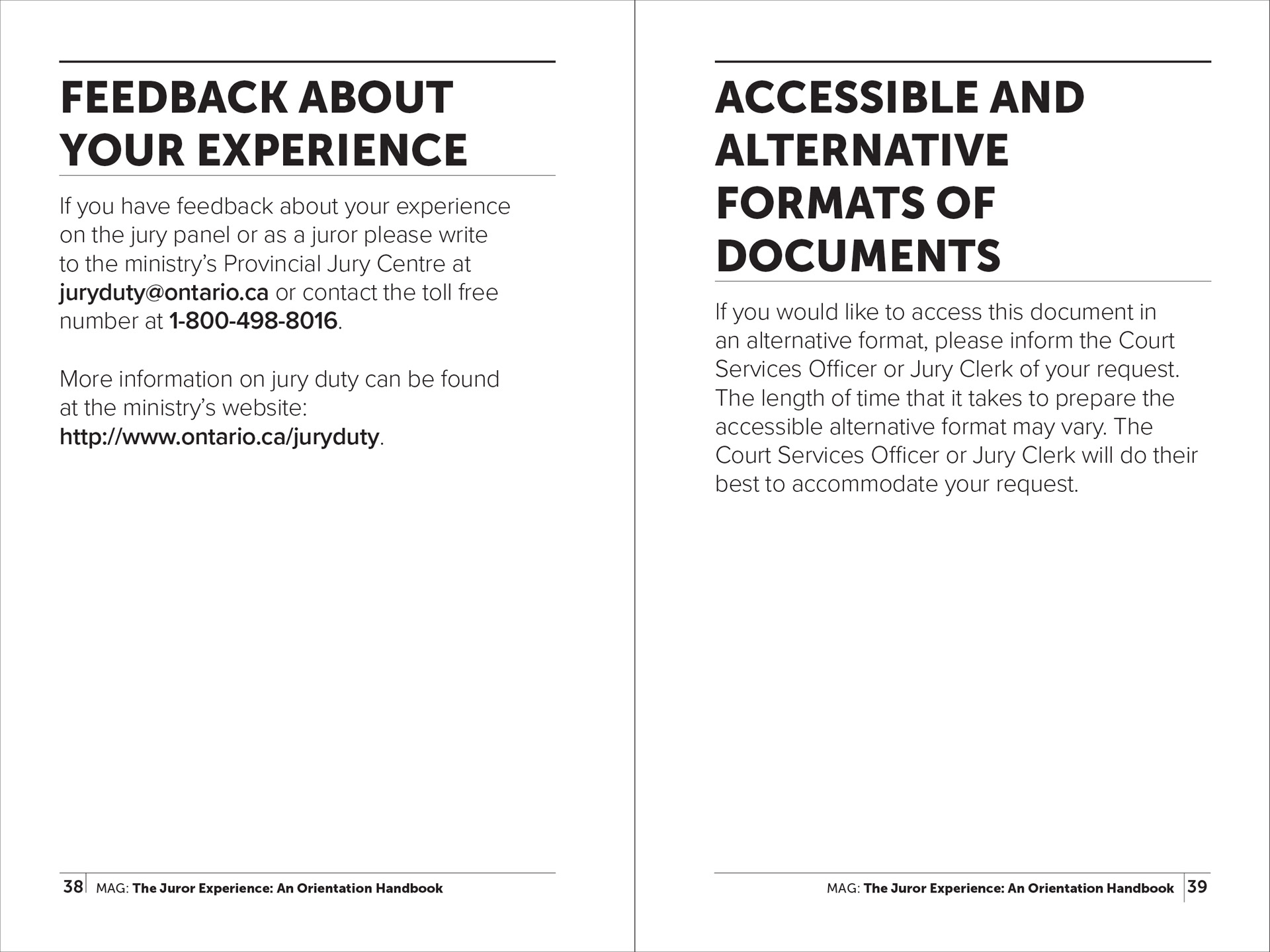 FEEDBACK ABOUT YOUR EXPERIENCE

If you have feedback about your experience on the jury panel or as a juror please write to the ministry's Provincial Jury Centre at juryduty@ontario.ca or contact the toll free number at 1-800-498-8016.

More information on jury duty can be found at the ministry's website: http://www.ontario.ca/juryduty.

38 MAG: The Juror Experience: An Orientation Handbook

ACCESSIBLE AND ALTERNATIVE FORMATS OF DOCUMENTS

If you would like to access this document in an alternative format, please inform the Court Services Officer or Jury Clerk of your request. The length of time that it takes to prepare the accessible alternative format may vary. The Court Services Officer or Jury Clerk will do their best to accommodate your request.

MAG: The Juror Experience: An Orientation Handbook 39